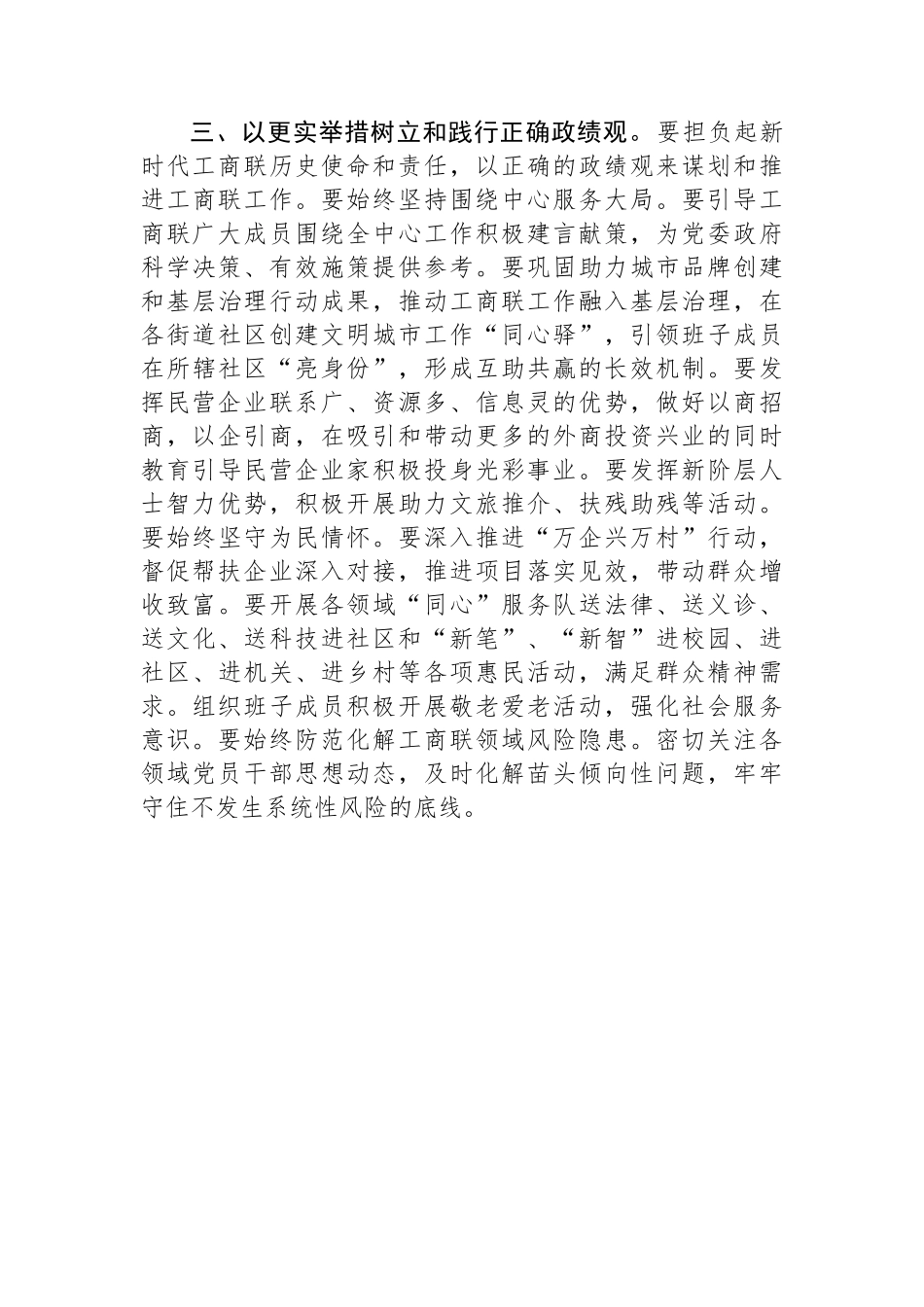 三、以更实举措树立和践行正确政绩观。要担负起新时代工商联历史使命和责任，以正确的政绩观来谋划和推进工商联工作。要始终坚持围绕中心服务大局。要引导工商联广大成员围绕全中心工作积极建言献策，为党委政府科学决策、有效施策提供参考。要巩固助力城市品牌创建和基层治理行动成果，推动工商联工作融入基层治理，在各街道社区创建文明城市工作“同心驿”，引领班子成员在所辖社区“亮身份”，形成互助共赢的长效机制。要发挥民营企业联系广、资源多、信息灵的优势，做好以商招商，以企引商，在吸引和带动更多的外商投资兴业的同时教育引导民营企业家积极投身光彩事业。要发挥新阶层人士智力优势，积极开展助力文旅推介、扶残助残等活动。要始终坚守为民情怀。要深入推进“万企兴万村”行动，督促帮扶企业深入对接，推进项目落实见效，带动群众增收致富。要开展各领域“同心”服务队送法律、送义诊、送文化、送科技进社区和“新笔”、“新智”进校园、进社区、进机关、进乡村等各项惠民活动，满足群众精神需求。组织班子成员积极开展敬老爱老活动，强化社会服务意识。要始终防范化解工商联领域风险隐患。密切关注各领域党员干部思想动态，及时化解苗头倾向性问题，牢牢守住不发生系统性风险的底线。